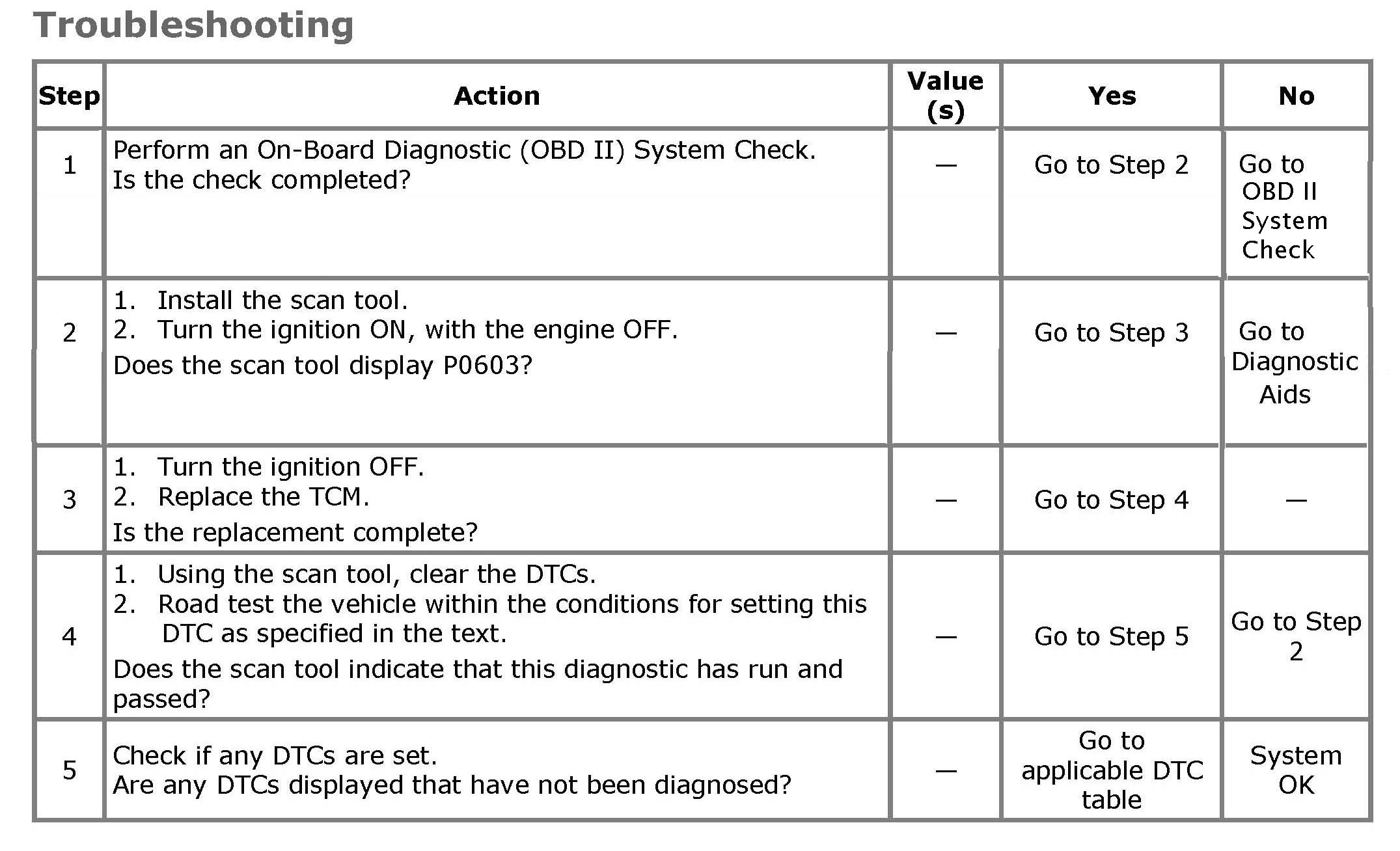 Troubleshooting

| Step | Action | Value (s) | Yes | No |
|---|---|---|---|---|
| 1 | Perform an On-Board Diagnostic (OBD II) System Check. Is the check completed? | — | Go to Step 2 | Go to OBD II System Check |
| 2 | 1. Install the scan tool. 2. Turn the ignition ON, with the engine OFF. Does the scan tool display P0603? | — | Go to Step 3 | Go to Diagnostic Aids |
| 3 | 1. Turn the ignition OFF. 2. Replace the TCM. Is the replacement complete? | — | Go to Step 4 | — |
| 4 | 1. Using the scan tool, clear the DTCs. 2. Road test the vehicle within the conditions for setting this DTC as specified in the text. Does the scan tool indicate that this diagnostic has run and passed? | — | Go to Step 5 | Go to Step 2 |
| 5 | Check if any DTCs are set. Are any DTCs displayed that have not been diagnosed? | — | Go to applicable DTC table | System OK |